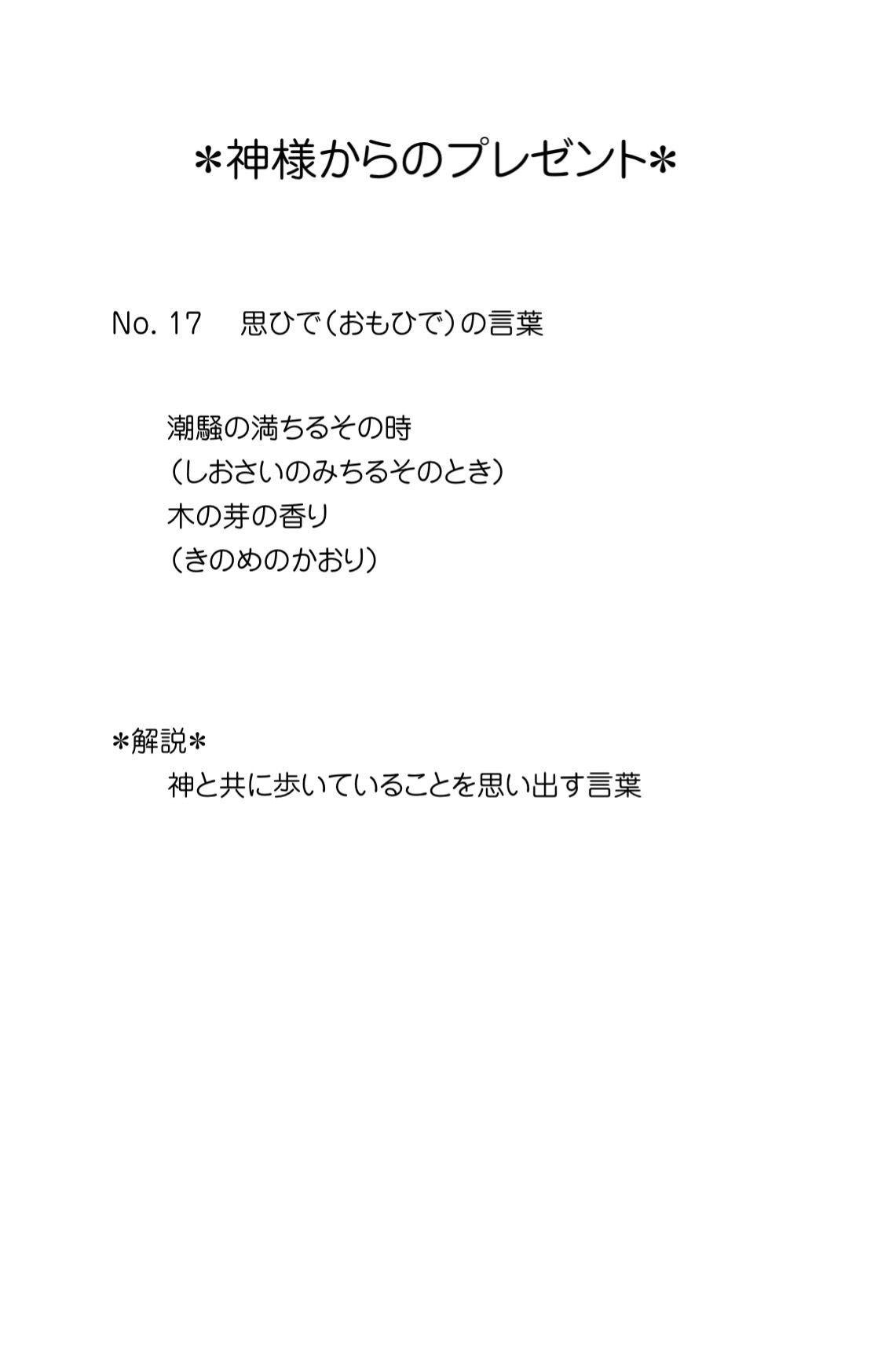 ＊神様からのプレゼント＊

No. 17 思ひで（おもひで）の言葉

潮騒の満ちるその時
（しおさいのみちるそのとき）
木の芽の香り
（きのめのかおり）

＊解説＊
神と共に歩いていることを思い出す言葉